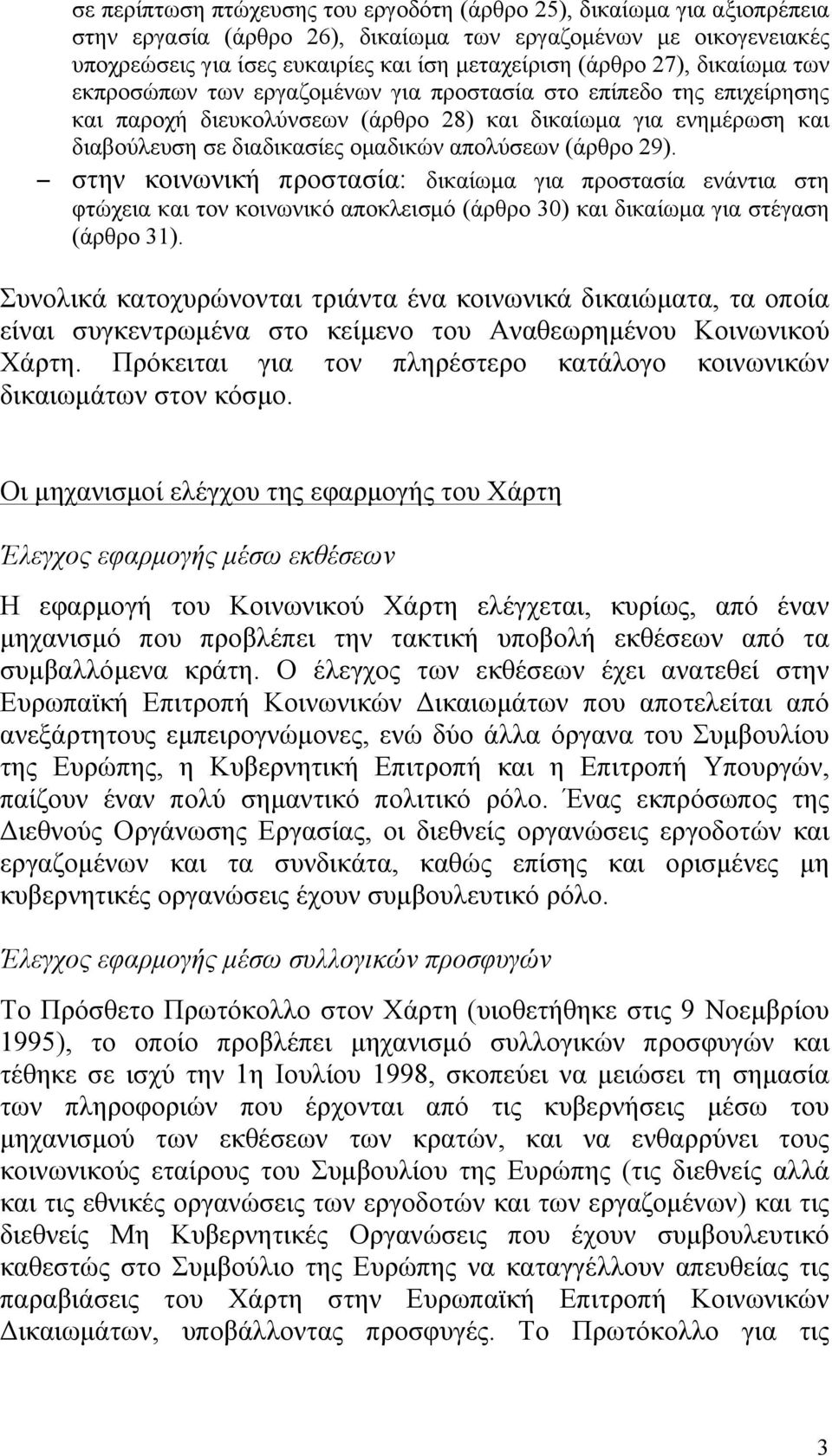 σε περίπτωση πτώχευσης του εργοδότη (άρθρο 25), δικαίωμα για αξιοπρέπεια στην εργασία (άρθρο 26), δικαίωμα των εργαζομένων με οικογενειακές υποχρεώσεις για ίσες ευκαιρίες και ίση μεταχείριση (άρθρο 27), δικαίωμα των εκπροσώπων των εργαζομένων για προστασία στο επίπεδο της επιχείρησης και παροχή διευκολύνσεων (άρθρο 28) και δικαίωμα για ενημέρωση και διαβούλευση σε διαδικασίες ομαδικών απολύσεων (άρθρο 29).

– στην κοινωνική προστασία: δικαίωμα για προστασία ενάντια στη φτώχεια και τον κοινωνικό αποκλεισμό (άρθρο 30) και δικαίωμα για στέγαση (άρθρο 31).

Συνολικά κατοχυρώνονται τριάντα ένα κοινωνικά δικαιώματα, τα οποία είναι συγκεντρωμένα στο κείμενο του Αναθεωρημένου Κοινωνικού Χάρτη. Πρόκειται για τον πληρέστερο κατάλογο κοινωνικών δικαιωμάτων στον κόσμο.

Οι μηχανισμοί ελέγχου της εφαρμογής του Χάρτη

Έλεγχος εφαρμογής μέσω εκθέσεων

Η εφαρμογή του Κοινωνικού Χάρτη ελέγχεται, κυρίως, από έναν μηχανισμό που προβλέπει την τακτική υποβολή εκθέσεων από τα συμβαλλόμενα κράτη. Ο έλεγχος των εκθέσεων έχει ανατεθεί στην Ευρωπαϊκή Επιτροπή Κοινωνικών Δικαιωμάτων που αποτελείται από ανεξάρτητους εμπειρογνώμονες, ενώ δύο άλλα όργανα του Συμβουλίου της Ευρώπης, η Κυβερνητική Επιτροπή και η Επιτροπή Υπουργών, παίζουν έναν πολύ σημαντικό πολιτικό ρόλο. Ένας εκπρόσωπος της Διεθνούς Οργάνωσης Εργασίας, οι διεθνείς οργανώσεις εργοδοτών και εργαζομένων και τα συνδικάτα, καθώς επίσης και ορισμένες μη κυβερνητικές οργανώσεις έχουν συμβουλευτικό ρόλο.

Έλεγχος εφαρμογής μέσω συλλογικών προσφυγών

Το Πρόσθετο Πρωτόκολλο στον Χάρτη (υιοθετήθηκε στις 9 Νοεμβρίου 1995), το οποίο προβλέπει μηχανισμό συλλογικών προσφυγών και τέθηκε σε ισχύ την 1η Ιουλίου 1998, σκοπεύει να μειώσει τη σημασία των πληροφοριών που έρχονται από τις κυβερνήσεις μέσω του μηχανισμού των εκθέσεων των κρατών, και να ενθαρρύνει τους κοινωνικούς εταίρους του Συμβουλίου της Ευρώπης (τις διεθνείς αλλά και τις εθνικές οργανώσεις των εργοδοτών και των εργαζομένων) και τις διεθνείς Μη Κυβερνητικές Οργανώσεις που έχουν συμβουλευτικό καθεστώς στο Συμβούλιο της Ευρώπης να καταγγέλλουν απευθείας τις παραβιάσεις του Χάρτη στην Ευρωπαϊκή Επιτροπή Κοινωνικών Δικαιωμάτων, υποβάλλοντας προσφυγές. Το Πρωτόκολλο για τις

3